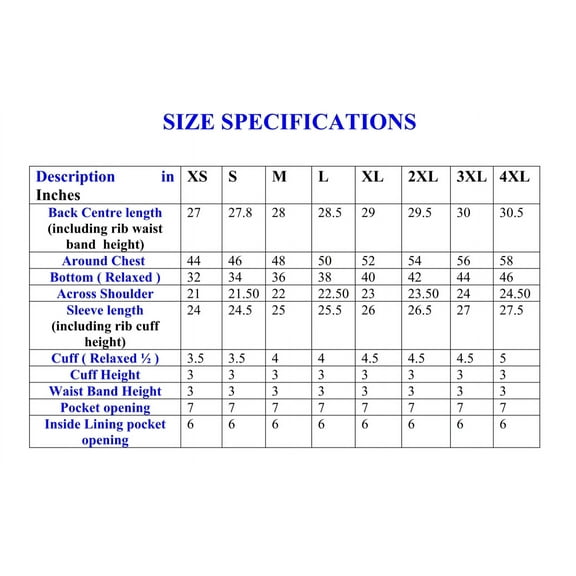 SIZE SPECIFICATIONS

| Description in Inches | XS | S | M | L | XL | 2XL | 3XL | 4XL |
|---|---|---|---|---|---|---|---|---|
| Back Centre length (including rib waist band height) | 27 | 27.8 | 28 | 28.5 | 29 | 29.5 | 30 | 30.5 |
| Around Chest | 44 | 46 | 48 | 50 | 52 | 54 | 56 | 58 |
| Bottom ( Relaxed ) | 32 | 34 | 36 | 38 | 40 | 42 | 44 | 46 |
| Across Shoulder | 21 | 21.50 | 22 | 22.50 | 23 | 23.50 | 24 | 24.50 |
| Sleeve length (including rib cuff height) | 24 | 24.5 | 25 | 25.5 | 26 | 26.5 | 27 | 27.5 |
| Cuff ( Relaxed ½ ) | 3.5 | 3.5 | 4 | 4 | 4.5 | 4.5 | 4.5 | 5 |
| Cuff Height | 3 | 3 | 3 | 3 | 3 | 3 | 3 | 3 |
| Waist Band Height | 3 | 3 | 3 | 3 | 3 | 3 | 3 | 3 |
| Pocket opening | 7 | 7 | 7 | 7 | 7 | 7 | 7 | 7 |
| Inside Lining pocket opening | 6 | 6 | 6 | 6 | 6 | 6 | 6 | 6 |